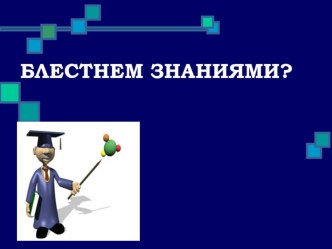 БЛЕСТНЕМ ЗНАНИЯМИ?